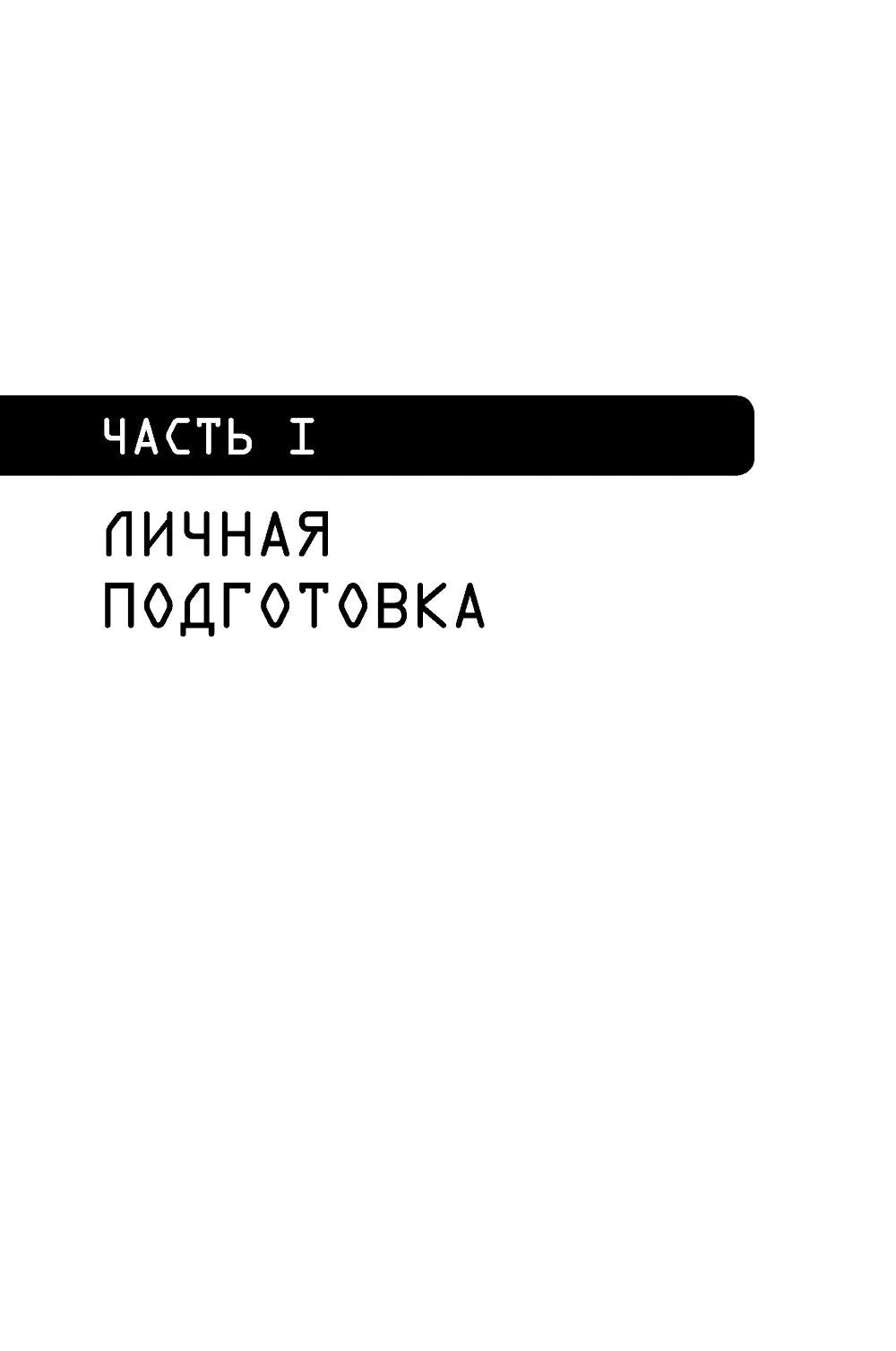 ЧАСТЬ I

ЛИЧНАЯ ПОДГОТОВКА